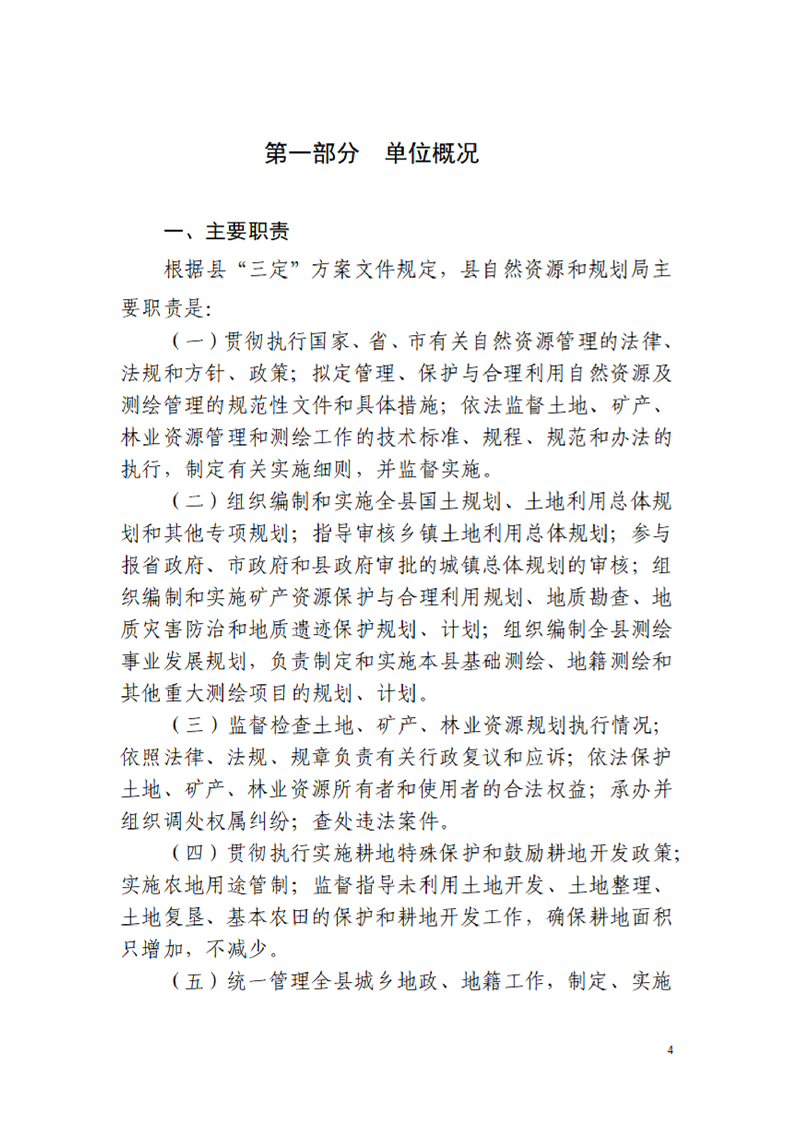 第一部分　单位概况

一、主要职责

根据县“三定”方案文件规定，县自然资源和规划局主要职责是:

（一）贯彻执行国家、省、市有关自然资源管理的法律、法规和方针、政策；拟定管理、保护与合理利用自然资源及测绘管理的规范性文件和具体措施；依法监督土地、矿产、林业资源管理和测绘工作的技术标准、规程、规范和办法的执行，制定有关实施细则，并监督实施。

（二）组织编制和实施全县国土规划、土地利用总体规划和其他专项规划；指导审核乡镇土地利用总体规划；参与报省政府、市政府和县政府审批的城镇总体规划的审核；组织编制和实施矿产资源保护与合理利用规划、地质勘查、地质灾害防治和地质遗迹保护规划、计划；组织编制全县测绘事业发展规划，负责制定和实施本县基础测绘、地籍测绘和其他重大测绘项目的规划、计划。

（三）监督检查土地、矿产、林业资源规划执行情况；依照法律、法规、规章负责有关行政复议和应诉；依法保护土地、矿产、林业资源所有者和使用者的合法权益；承办并组织调处权属纠纷；查处违法案件。

（四）贯彻执行实施耕地特殊保护和鼓励耕地开发政策；实施农地用途管制；监督指导未利用土地开发、土地整理、土地复垦、基本农田的保护和耕地开发工作，确保耕地面积只增加，不减少。

（五）统一管理全县城乡地政、地籍工作，制定、实施

4